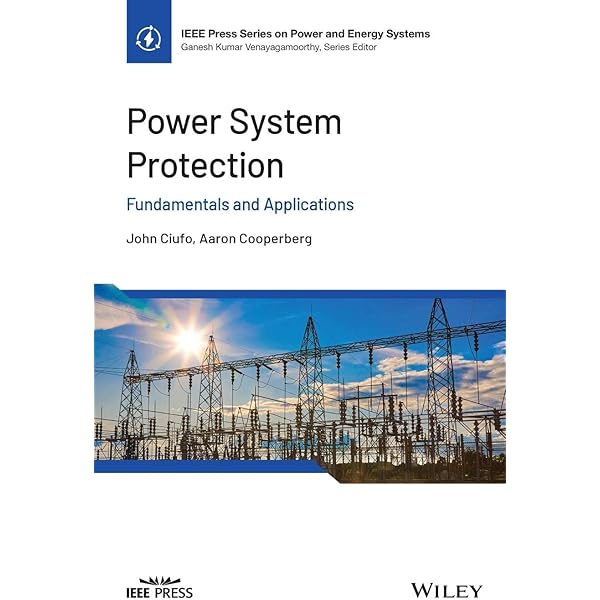 IEEE Press Series on Power and Energy Systems
Ganesh Kumar Venayagamoorthy, Series Editor

Power System Protection

Fundamentals and Applications

John Ciufo, Aaron Cooperberg

IEEE PRESS

WILEY